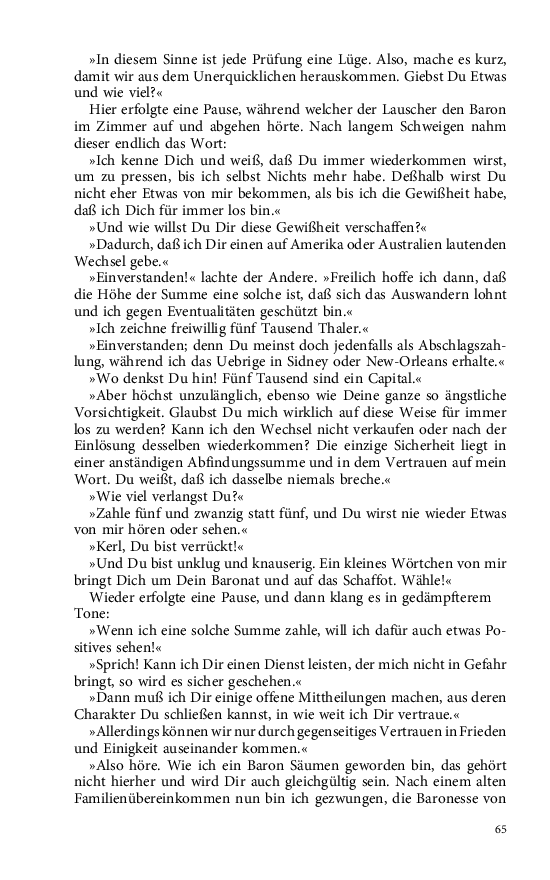 »In diesem Sinne ist jede Prüfung eine Lüge. Also, mache es kurz, damit wir aus dem Unerquicklichen herauskommen. Giebst Du Etwas und wie viel?«

Hier erfolgte eine Pause, während welcher der Lauscher den Baron im Zimmer auf und abgehen hörte. Nach langem Schweigen nahm dieser endlich das Wort:

»Ich kenne Dich und weiß, daß Du immer wiederkommen wirst, um zu pressen, bis ich selbst Nichts mehr habe. Deßhalb wirst Du nicht eher Etwas von mir bekommen, als bis ich die Gewißheit habe, daß ich Dich für immer los bin.«

»Und wie willst Du Dir diese Gewißheit verschaffen?«

»Dadurch, daß ich Dir einen auf Amerika oder Australien lautenden Wechsel gebe.«

»Einverstanden!« lachte der Andere. »Freilich hoffe ich dann, daß die Höhe der Summe eine solche ist, daß sich das Auswandern lohnt und ich gegen Eventualitäten geschützt bin.«

»Ich zeichne freiwillig fünf Tausend Thaler.«

»Einverstanden; denn Du meinst doch jedenfalls als Abschlagszahlung, während ich das Uebrige in Sidney oder New-Orleans erhalte.«

»Wo denkst Du hin! Fünf Tausend sind ein Capital.«

»Aber höchst unzulänglich, ebenso wie Deine ganze so ängstliche Vorsichtigkeit. Glaubst Du mich wirklich auf diese Weise für immer los zu werden? Kann ich den Wechsel nicht verkaufen oder nach der Einlösung desselben wiederkommen? Die einzige Sicherheit liegt in einer anständigen Abfindungssumme und in dem Vertrauen auf mein Wort. Du weißt, daß ich dasselbe niemals breche.«

»Wie viel verlangst Du?«

»Zahle fünf und zwanzig statt fünf, und Du wirst nie wieder Etwas von mir hören oder sehen.«

»Kerl, Du bist verrückt!«

»Und Du bist unklug und knauserig. Ein kleines Wörtchen von mir bringt Dich um Dein Baronat und auf das Schaffot. Wähle!«

Wieder erfolgte eine Pause, und dann klang es in gedämpfterem Tone:

»Wenn ich eine solche Summe zahle, will ich dafür auch etwas Positives sehen!«

»Sprich! Kann ich Dir einen Dienst leisten, der mich nicht in Gefahr bringt, so wird es sicher geschehen.«

»Dann muß ich Dir einige offene Mittheilungen machen, aus deren Charakter Du schließen kannst, in wie weit ich Dir vertraue.«

»Allerdings können wir nur durch gegenseitiges Vertrauen in Frieden und Einigkeit auseinander kommen.«

»Also höre. Wie ich ein Baron Säumen geworden bin, das gehört nicht hierher und wird Dir auch gleichgültig sein. Nach einem alten Familienübereinkommen nun bin ich gezwungen, die Baronesse von

65